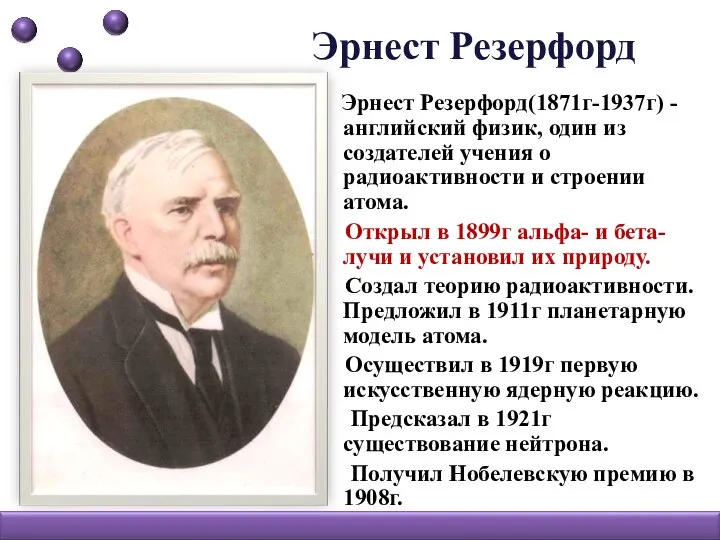 Эрнест Резерфорд

Эрнест Резерфорд(1871г-1937г) - английский физик, один из создателей учения о радиоактивности и строении атома.

Открыл в 1899г альфа- и бета-лучи и установил их природу.

Создал теорию радиоактивности. Предложил в 1911г планетарную модель атома.

Осуществил в 1919г первую искусственную ядерную реакцию.

Предсказал в 1921г существование нейтрона.

Получил Нобелевскую премию в 1908г.